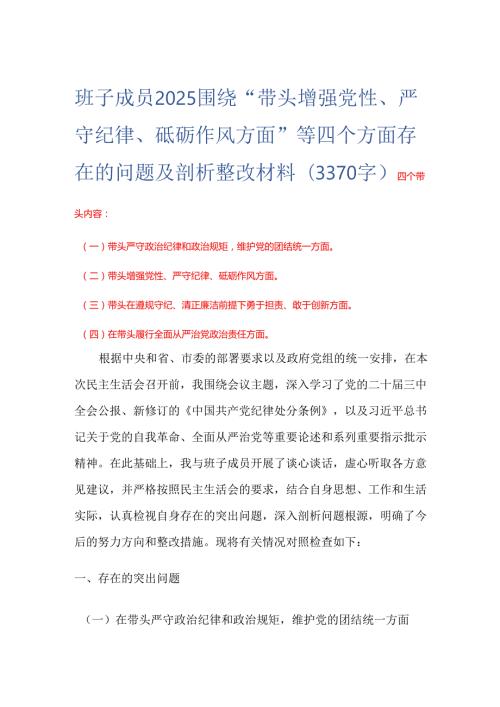 班子成员2025围绕“带头增强党性、严守纪律、砥砺作风方面”等四个方面存在的问题及剖析整改材料（3370字）四个带头内容：

（一）带头严守政治纪律和政治规矩，维护党的团结统一方面。

（二）带头增强党性、严守纪律、砥砺作风方面。

（三）带头在遵规守纪、清正廉洁前提下勇于担责、敢于创新方面。

（四）在带头履行全面从严治党政治责任方面。

根据中央和省、市委的部署要求以及政府党组的统一安排，在本次民主生活会召开前，我围绕会议主题，深入学习了党的二十届三中全会公报、新修订的《中国共产党纪律处分条例》，以及习近平总书记关于党的自我革命、全面从严治党等重要论述和系列重要指示批示精神。在此基础上，我与班子成员开展了谈心谈话，虚心听取各方意见建议，并严格按照民主生活会的要求，结合自身思想、工作和生活实际，认真检视自身存在的突出问题，深入剖析问题根源，明确了今后的努力方向和整改措施。现将有关情况对照检查如下：

一、存在的突出问题

（一）在带头严守政治纪律和政治规矩，维护党的团结统一方面